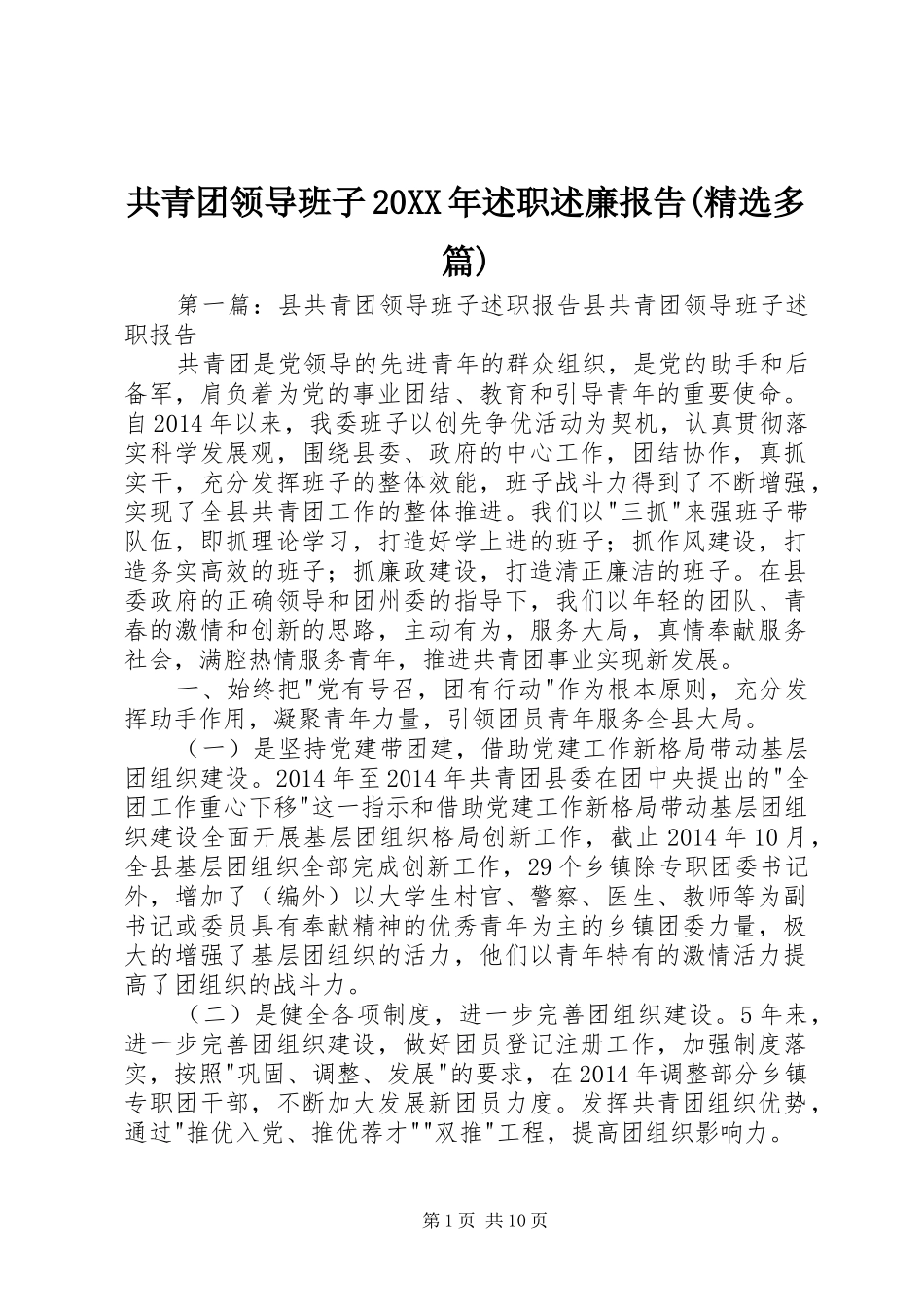 共青团领导班子20XX年述职述廉报告(精选多篇)

第一篇：县共青团领导班子述职报告县共青团领导班子述职报告

共青团是党领导的先进青年的群众组织，是党的助手和后备军，肩负着为党的事业团结、教育和引导青年的重要使命。自2014年以来，我委班子以创先争优活动为契机，认真贯彻落实科学发展观，围绕县委、政府的中心工作，团结协作，真抓实干，充分发挥班子的整体效能，班子战斗力得到了不断增强，实现了全县共青团工作的整体推进。我们以"三抓"来强班子带队伍，即抓理论学习，打造好学上进的班子；抓作风建设，打造务实高效的班子；抓廉政建设，打造清正廉洁的班子。在县委政府的正确领导和团州委的指导下，我们以年轻的团队、青春的激情和创新的思路，主动有为，服务大局，真情奉献服务社会，满腔热情服务青年，推进共青团事业实现新发展。

一、始终把"党有号召，团有行动"作为根本原则，充分发挥助手作用，凝聚青年力量，引领团员青年服务全县大局。

（一）是坚持党建带团建，借助党建工作新格局带动基层团组织建设。2014年至2014年共青团县委在团中央提出的"全团工作重心下移"这一指示和借助党建工作新格局带动基层团组织建设全面开展基层团组织格局创新工作，截止2014年10月，全县基层团组织全部完成创新工作，29个乡镇除专职团委书记外，增加了（编外）以大学生村官、警察、医生、教师等为副书记或委员具有奉献精神的优秀青年为主的乡镇团委力量，极大的增强了基层团组织的活力，他们以青年特有的激情活力提高了团组织的战斗力。

（二）是健全各项制度，进一步完善团组织建设。5年来，进一步完善团组织建设，做好团员登记注册工作，加强制度落实，按照"巩固、调整、发展"的要求，在2014年调整部分乡镇专职团干部，不断加大发展新团员力度。发挥共青团组织优势，通过"推优入党、推优荐才""双推"工程，提高团组织影响力。

第1页 共10页